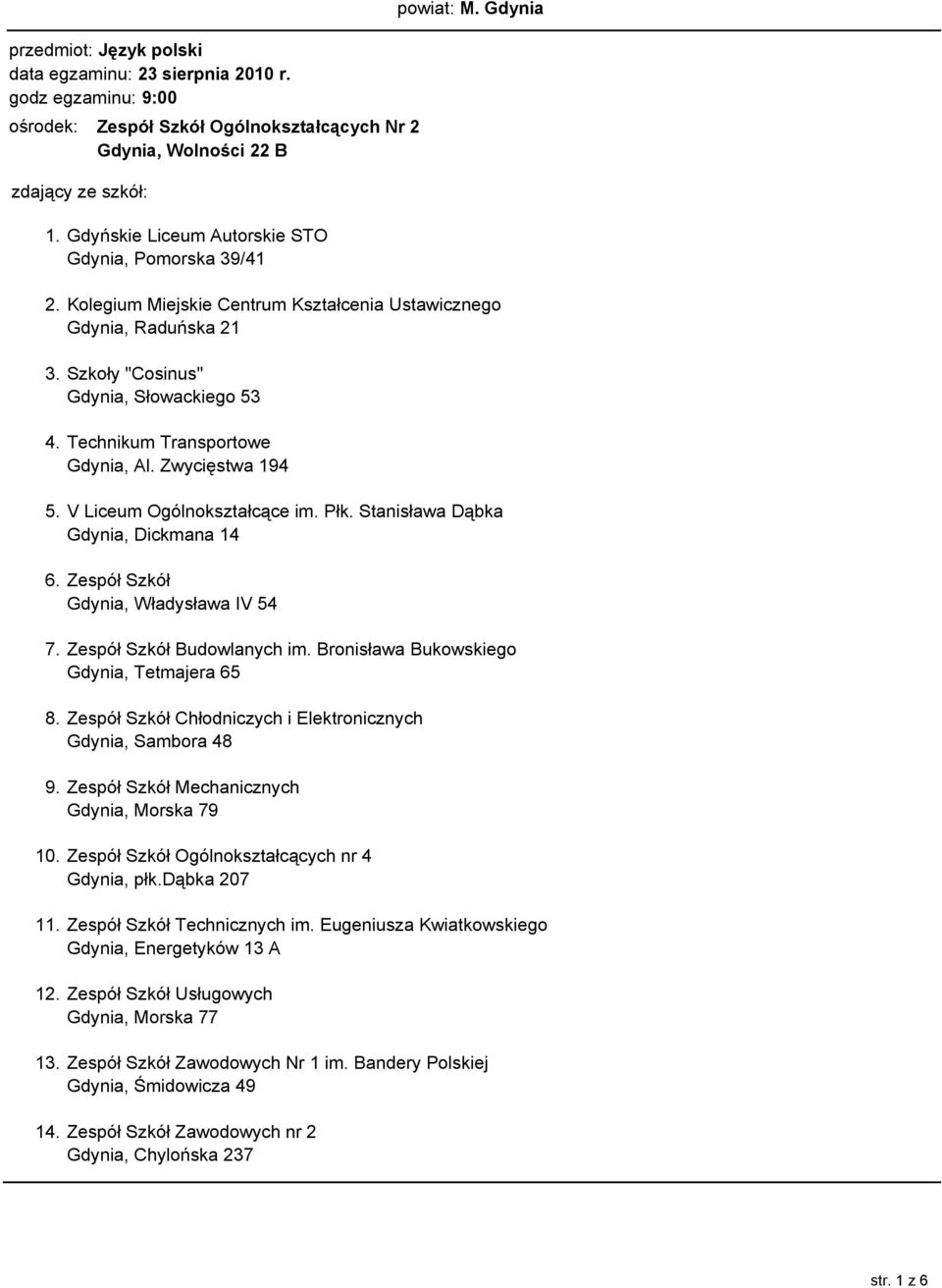 powiat: M. Gdynia

przedmiot: Język polski
data egzaminu: 23 sierpnia 2010 r.
godz egzaminu: 9:00
ośrodek: Zespół Szkół Ogólnokształcących Nr 2
Gdynia, Wolności 22 B

zdający ze szkół:

1. Gdyńskie Liceum Autorskie STO
Gdynia, Pomorska 39/41

2. Kolegium Miejskie Centrum Kształcenia Ustawicznego
Gdynia, Raduńska 21

3. Szkoły "Cosinus"
Gdynia, Słowackiego 53

4. Technikum Transportowe
Gdynia, Al. Zwycięstwa 194

5. V Liceum Ogólnokształcące im. Płk. Stanisława Dąbka
Gdynia, Dickmana 14

6. Zespół Szkół
Gdynia, Władysława IV 54

7. Zespół Szkół Budowlanych im. Bronisława Bukowskiego
Gdynia, Tetmajera 65

8. Zespół Szkół Chłodniczych i Elektronicznych
Gdynia, Sambora 48

9. Zespół Szkół Mechanicznych
Gdynia, Morska 79

10. Zespół Szkół Ogólnokształcących nr 4
Gdynia, płk.Dąbka 207

11. Zespół Szkół Technicznych im. Eugeniusza Kwiatkowskiego
Gdynia, Energetyków 13 A

12. Zespół Szkół Usługowych
Gdynia, Morska 77

13. Zespół Szkół Zawodowych Nr 1 im. Bandery Polskiej
Gdynia, Śmidowicza 49

14. Zespół Szkół Zawodowych nr 2
Gdynia, Chylońska 237

str. 1 z 6